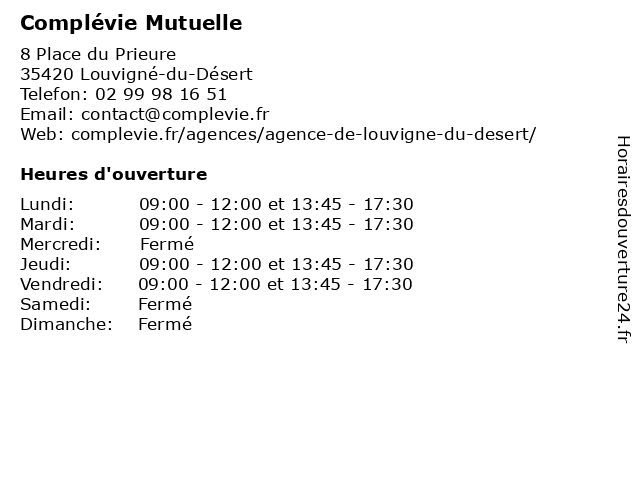 Complévie Mutuelle

8 Place du Prieure
35420 Louvigné-du-Désert
Telefon: 02 99 98 16 51
Email: contact@complevie.fr
Web: complevie.fr/agences/agence-de-louvigne-du-desert/

Heures d'ouverture

| | |
|---|---|
| Lundi: | 09:00 - 12:00 et 13:45 - 17:30 |
| Mardi: | 09:00 - 12:00 et 13:45 - 17:30 |
| Mercredi: | Fermé |
| Jeudi: | 09:00 - 12:00 et 13:45 - 17:30 |
| Vendredi: | 09:00 - 12:00 et 13:45 - 17:30 |
| Samedi: | Fermé |
| Dimanche: | Fermé |

Horairesdouverture24.fr